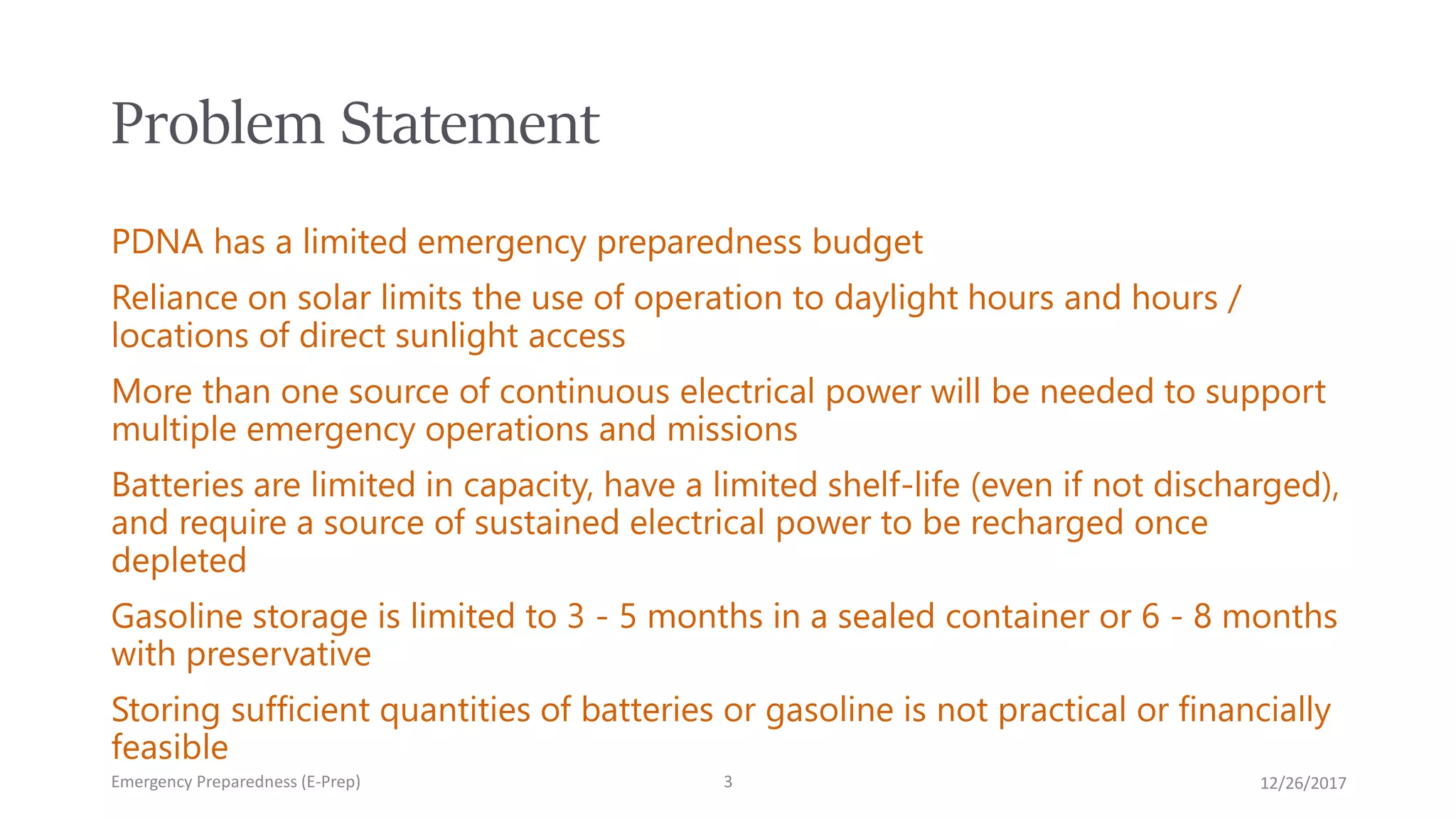 Problem Statement

PDNA has a limited emergency preparedness budget

Reliance on solar limits the use of operation to daylight hours and hours / locations of direct sunlight access

More than one source of continuous electrical power will be needed to support multiple emergency operations and missions

Batteries are limited in capacity, have a limited shelf-life (even if not discharged), and require a source of sustained electrical power to be recharged once depleted

Gasoline storage is limited to 3 - 5 months in a sealed container or 6 - 8 months with preservative

Storing sufficient quantities of batteries or gasoline is not practical or financially feasible

Emergency Preparedness (E-Prep)

3

12/26/2017